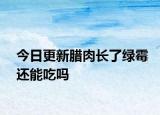 今日更新腊肉长了绿霉还能吃吗